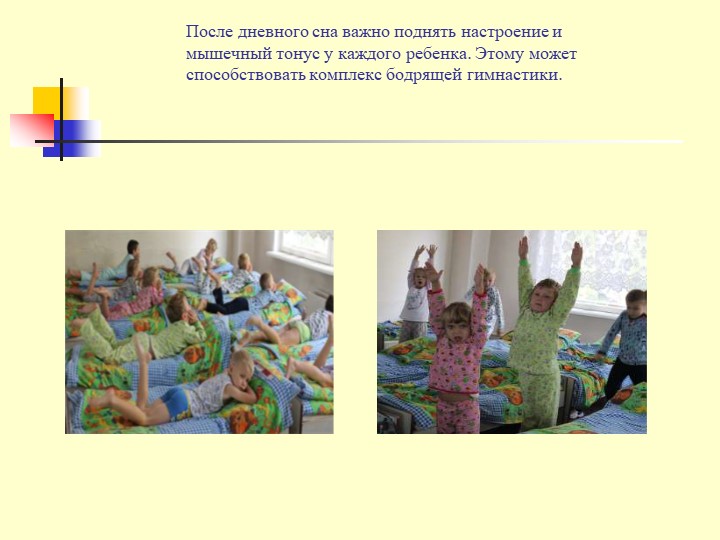 После дневного сна важно поднять настроение и мышечный тонус у каждого ребенка. Этому может способствовать комплекс бодрящей гимнастики.